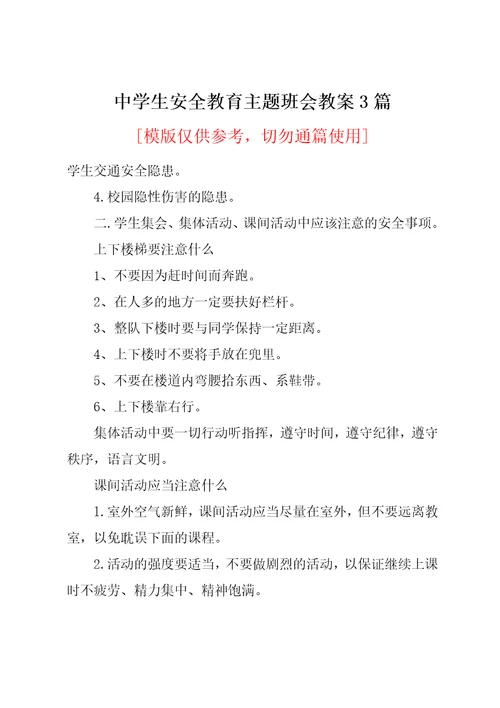 中学生安全教育主题班会教案3篇

[模版仅供参考，切勿通篇使用]

学生交通安全隐患。

4.校园隐性伤害的隐患。

二.学生集会、集体活动、课间活动中应该注意的安全事项。

上下楼梯要注意什么

1、不要因为赶时间而奔跑。

2、在人多的地方一定要扶好栏杆。

3、整队下楼时要与同学保持一定距离。

4、上下楼时不要将手放在兜里。

5、不要在楼道内弯腰拾东西、系鞋带。

6、上下楼靠右行。

集体活动中要一切行动听指挥，遵守时间，遵守纪律，遵守秩序，语言文明。

课间活动应当注意什么

1.室外空气新鲜，课间活动应当尽量在室外，但不要远离教室，以免耽误下面的课程。

2.活动的强度要适当，不要做剧烈的活动，以保证继续上课时不疲劳、精力集中、精神饱满。